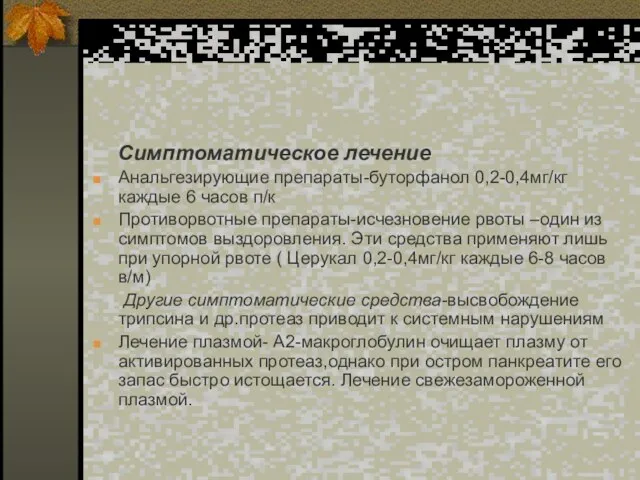 Симптоматическое лечение

Анальгезирующие препараты-буторфанол 0,2-0,4мг/кг каждые 6 часов п/к

Противорвотные препараты-исчезновение рвоты –один из симптомов выздоровления. Эти средства применяют лишь при упорной рвоте ( Церукал 0,2-0,4мг/кг каждые 6-8 часов в/м)

Другие симптоматические средства-высвобождение трипсина и др.протеаз приводит к системным нарушениям

Лечение плазмой- А2-макроглобулин очищает плазму от активированных протеаз,однако при остром панкреатите его запас быстро истощается. Лечение свежезамороженной плазмой.